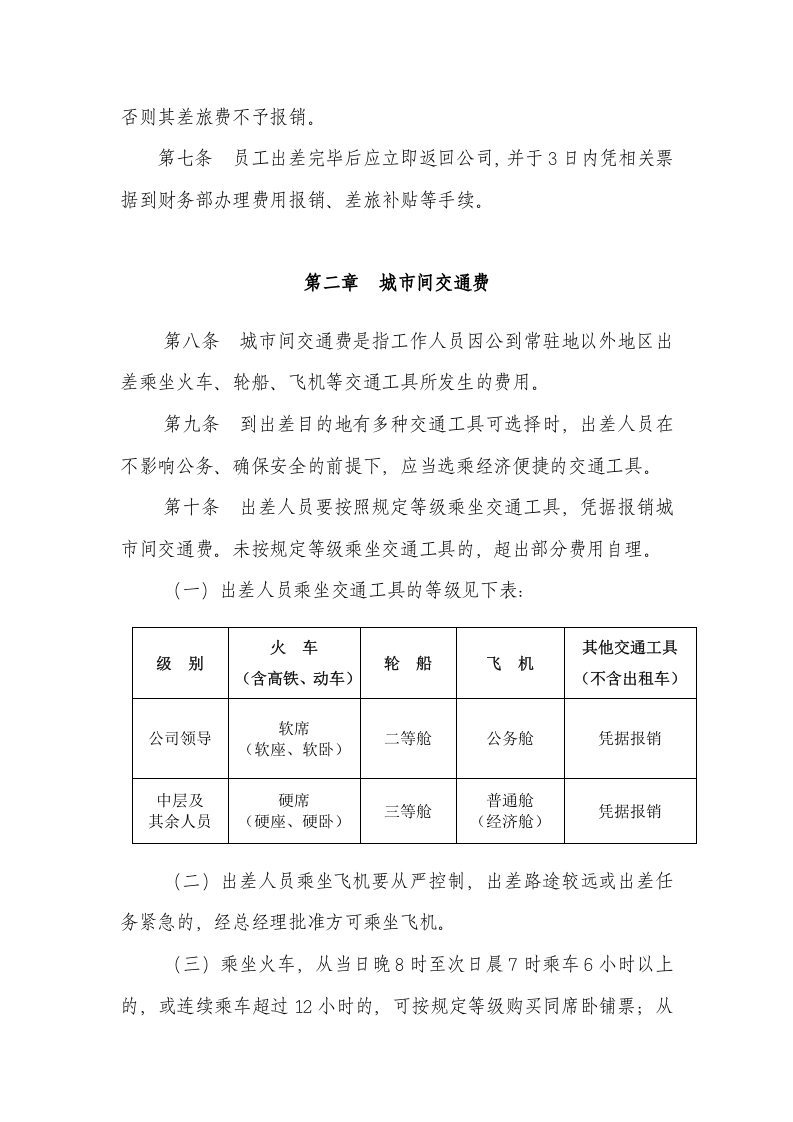 否则其差旅费不予报销。

第七条 员工出差完毕后应立即返回公司,并于3日内凭相关票据到财务部办理费用报销、差旅补贴等手续。

第二章 城市间交通费

第八条 城市间交通费是指工作人员因公到常驻地以外地区出差乘坐火车、轮船、飞机等交通工具所发生的费用。

第九条 到出差目的地有多种交通工具可选择时,出差人员在不影响公务、确保安全的前提下,应当选乘经济便捷的交通工具。

第十条 出差人员要按照规定等级乘坐交通工具,凭据报销城市间交通费。未按规定等级乘坐交通工具的,超出部分费用自理。

(一)出差人员乘坐交通工具的等级见下表:

| 级 别 | 火 车(含高铁、动车) | 轮 船 | 飞 机 | 其他交通工具(不含出租车) |
|---|---|---|---|---|
| 公司领导 | 软席(软座、软卧) | 二等舱 | 公务舱 | 凭据报销 |
| 中层及其余人员 | 硬席(硬座、硬卧) | 三等舱 | 普通舱(经济舱) | 凭据报销 |

(二)出差人员乘坐飞机要从严控制,出差路途较远或出差任务紧急的,经总经理批准方可乘坐飞机。

(三)乘坐火车,从当日晚8时至次日晨7时乘车6小时以上的,或连续乘车超过12小时的,可按规定等级购买同席卧铺票;从